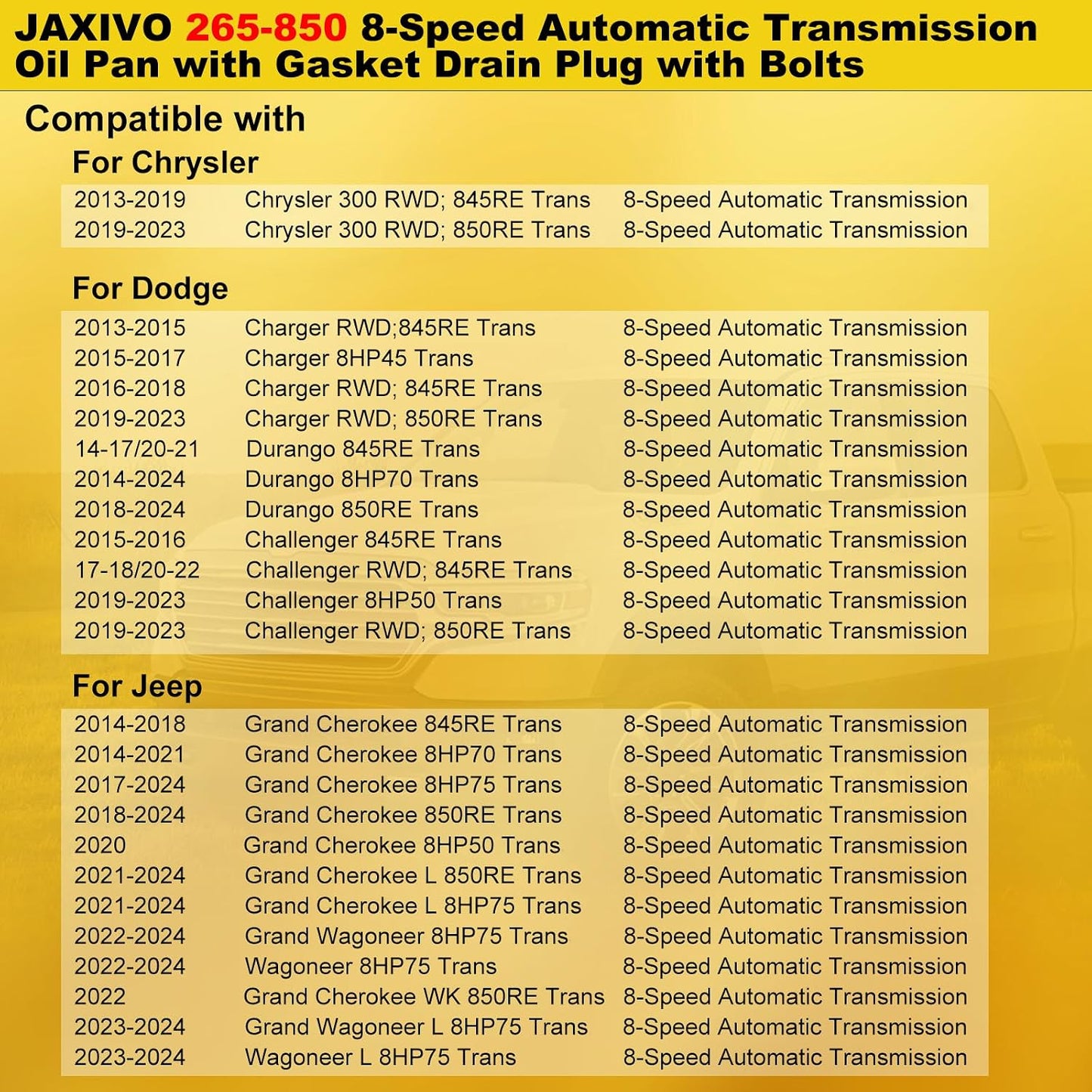 JAXIVO 265-850 8-Speed Automatic Transmission Oil Pan with Gasket Drain Plug with Bolts

Compatible with

For Chrysler

| | | |
|---|---|---|
| 2013-2019 | Chrysler 300 RWD; 845RE Trans | 8-Speed Automatic Transmission |
| 2019-2023 | Chrysler 300 RWD; 850RE Trans | 8-Speed Automatic Transmission |

For Dodge

| | | |
|---|---|---|
| 2013-2015 | Charger RWD;845RE Trans | 8-Speed Automatic Transmission |
| 2015-2017 | Charger 8HP45 Trans | 8-Speed Automatic Transmission |
| 2016-2018 | Charger RWD; 845RE Trans | 8-Speed Automatic Transmission |
| 2019-2023 | Charger RWD; 850RE Trans | 8-Speed Automatic Transmission |
| 14-17/20-21 | Durango 845RE Trans | 8-Speed Automatic Transmission |
| 2014-2024 | Durango 8HP70 Trans | 8-Speed Automatic Transmission |
| 2018-2024 | Durango 850RE Trans | 8-Speed Automatic Transmission |
| 2015-2016 | Challenger 845RE Trans | 8-Speed Automatic Transmission |
| 17-18/20-22 | Challenger RWD; 845RE Trans | 8-Speed Automatic Transmission |
| 2019-2023 | Challenger 8HP50 Trans | 8-Speed Automatic Transmission |
| 2019-2023 | Challenger RWD; 850RE Trans | 8-Speed Automatic Transmission |

For Jeep

| | | |
|---|---|---|
| 2014-2018 | Grand Cherokee 845RE Trans | 8-Speed Automatic Transmission |
| 2014-2021 | Grand Cherokee 8HP70 Trans | 8-Speed Automatic Transmission |
| 2017-2024 | Grand Cherokee 8HP75 Trans | 8-Speed Automatic Transmission |
| 2018-2024 | Grand Cherokee 850RE Trans | 8-Speed Automatic Transmission |
| 2020 | Grand Cherokee 8HP50 Trans | 8-Speed Automatic Transmission |
| 2021-2024 | Grand Cherokee L 850RE Trans | 8-Speed Automatic Transmission |
| 2021-2024 | Grand Cherokee L 8HP75 Trans | 8-Speed Automatic Transmission |
| 2022-2024 | Grand Wagoneer 8HP75 Trans | 8-Speed Automatic Transmission |
| 2022-2024 | Wagoneer 8HP75 Trans | 8-Speed Automatic Transmission |
| 2022 | Grand Cherokee WK 850RE Trans | 8-Speed Automatic Transmission |
| 2023-2024 | Grand Wagoneer L 8HP75 Trans | 8-Speed Automatic Transmission |
| 2023-2024 | Wagoneer L 8HP75 Trans | 8-Speed Automatic Transmission |